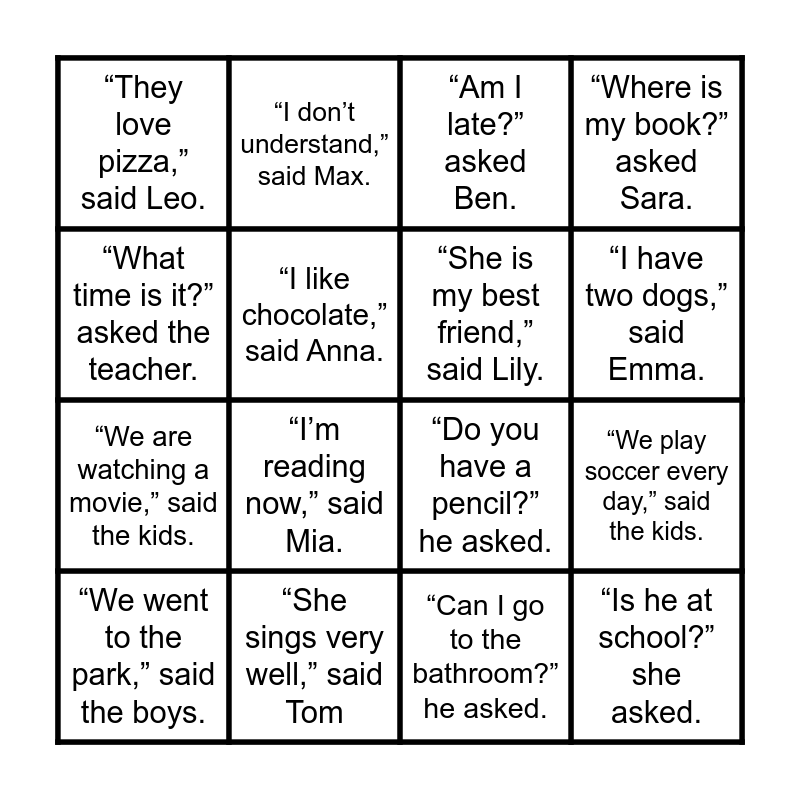 | "They love pizza," said Leo. | "I don't understand," said Max. | "Am I late?" asked Ben. | "Where is my book?" asked Sara. |
|---|---|---|---|
| "What time is it?" asked the teacher. | "I like chocolate," said Anna. | "She is my best friend," said Lily. | "I have two dogs," said Emma. |
| "We are watching a movie," said the kids. | "I'm reading now," said Mia. | "Do you have a pencil?" he asked. | "We play soccer every day," said the kids. |
| "We went to the park," said the boys. | "She sings very well," said Tom | "Can I go to the bathroom?" he asked. | "Is he at school?" she asked. |